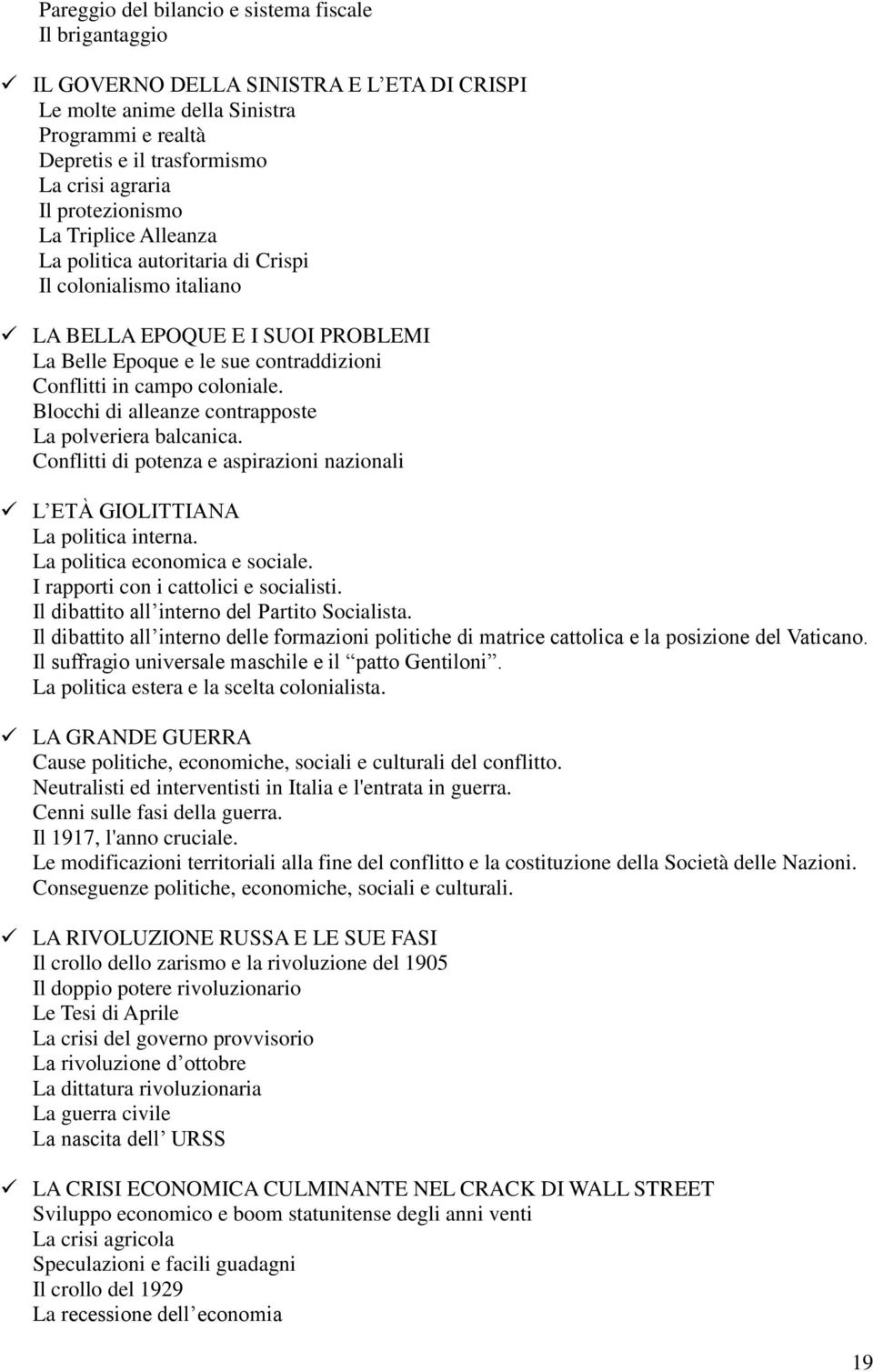 Pareggio del bilancio e sistema fiscale
Il brigantaggio

✓ IL GOVERNO DELLA SINISTRA E L'ETA DI CRISPI
Le molte anime della Sinistra
Programmi e realtà
Depretis e il trasformismo
La crisi agraria
Il protezionismo
La Triplice Alleanza
La politica autoritaria di Crispi
Il colonialismo italiano

✓ LA BELLA EPOQUE E I SUOI PROBLEMI
La Belle Epoque e le sue contraddizioni
Conflitti in campo coloniale.
Blocchi di alleanze contrapposte
La polveriera balcanica.
Conflitti di potenza e aspirazioni nazionali

✓ L'ETÀ GIOLITTIANA
La politica interna.
La politica economica e sociale.
I rapporti con i cattolici e socialisti.
Il dibattito all'interno del Partito Socialista.
Il dibattito all'interno delle formazioni politiche di matrice cattolica e la posizione del Vaticano.
Il suffragio universale maschile e il "patto Gentiloni".
La politica estera e la scelta colonialista.

✓ LA GRANDE GUERRA
Cause politiche, economiche, sociali e culturali del conflitto.
Neutralisti ed interventisti in Italia e l'entrata in guerra.
Cenni sulle fasi della guerra.
Il 1917, l'anno cruciale.
Le modificazioni territoriali alla fine del conflitto e la costituzione della Società delle Nazioni.
Conseguenze politiche, economiche, sociali e culturali.

✓ LA RIVOLUZIONE RUSSA E LE SUE FASI
Il crollo dello zarismo e la rivoluzione del 1905
Il doppio potere rivoluzionario
Le Tesi di Aprile
La crisi del governo provvisorio
La rivoluzione d'ottobre
La dittatura rivoluzionaria
La guerra civile
La nascita dell' URSS

✓ LA CRISI ECONOMICA CULMINANTE NEL CRACK DI WALL STREET
Sviluppo economico e boom statunitense degli anni venti
La crisi agricola
Speculazioni e facili guadagni
Il crollo del 1929
La recessione dell'economia

19